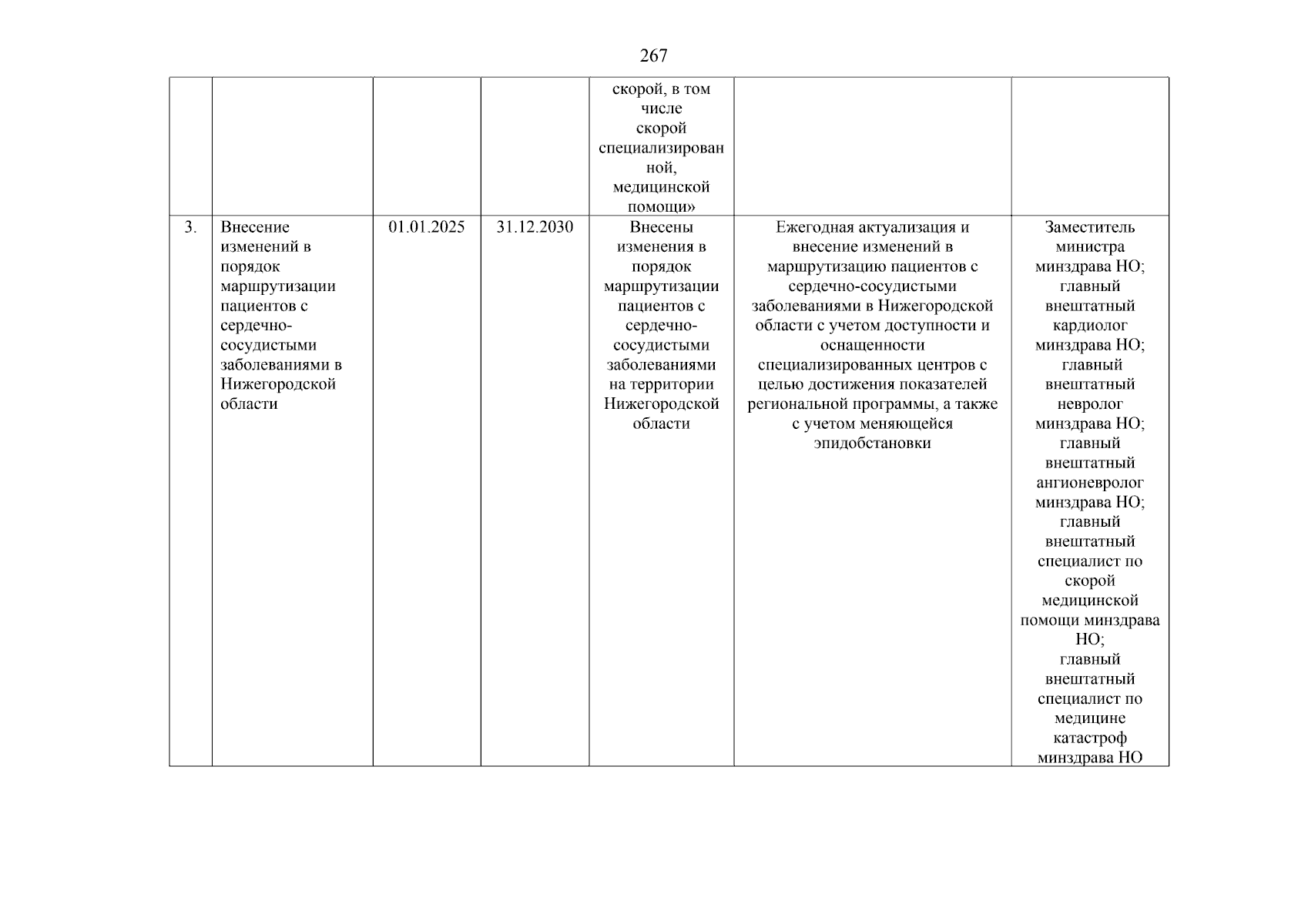 267

| | | | | | | |
|---|---|---|---|---|---|---|
| | | | | скорой, в том числе скорой специализированной, медицинской помощи» | | |
| 3. | Внесение изменений в порядок маршрутизации пациентов с сердечно-сосудистыми заболеваниями в Нижегородской области | 01.01.2025 | 31.12.2030 | Внесены изменения в порядок маршрутизации пациентов с сердечно-сосудистыми заболеваниями на территории Нижегородской области | Ежегодная актуализация и внесение изменений в маршрутизацию пациентов с сердечно-сосудистыми заболеваниями в Нижегородской области с учетом доступности и оснащенности специализированных центров с целью достижения показателей региональной программы, а также с учетом меняющейся эпидобстановки | Заместитель министра минздрава НО; главный внештатный кардиолог минздрава НО; главный внештатный невролог минздрава НО; главный внештатный ангионевролог минздрава НО; главный внештатный специалист по скорой медицинской помощи минздрава НО; главный внештатный специалист по медицине катастроф минздрава НО |